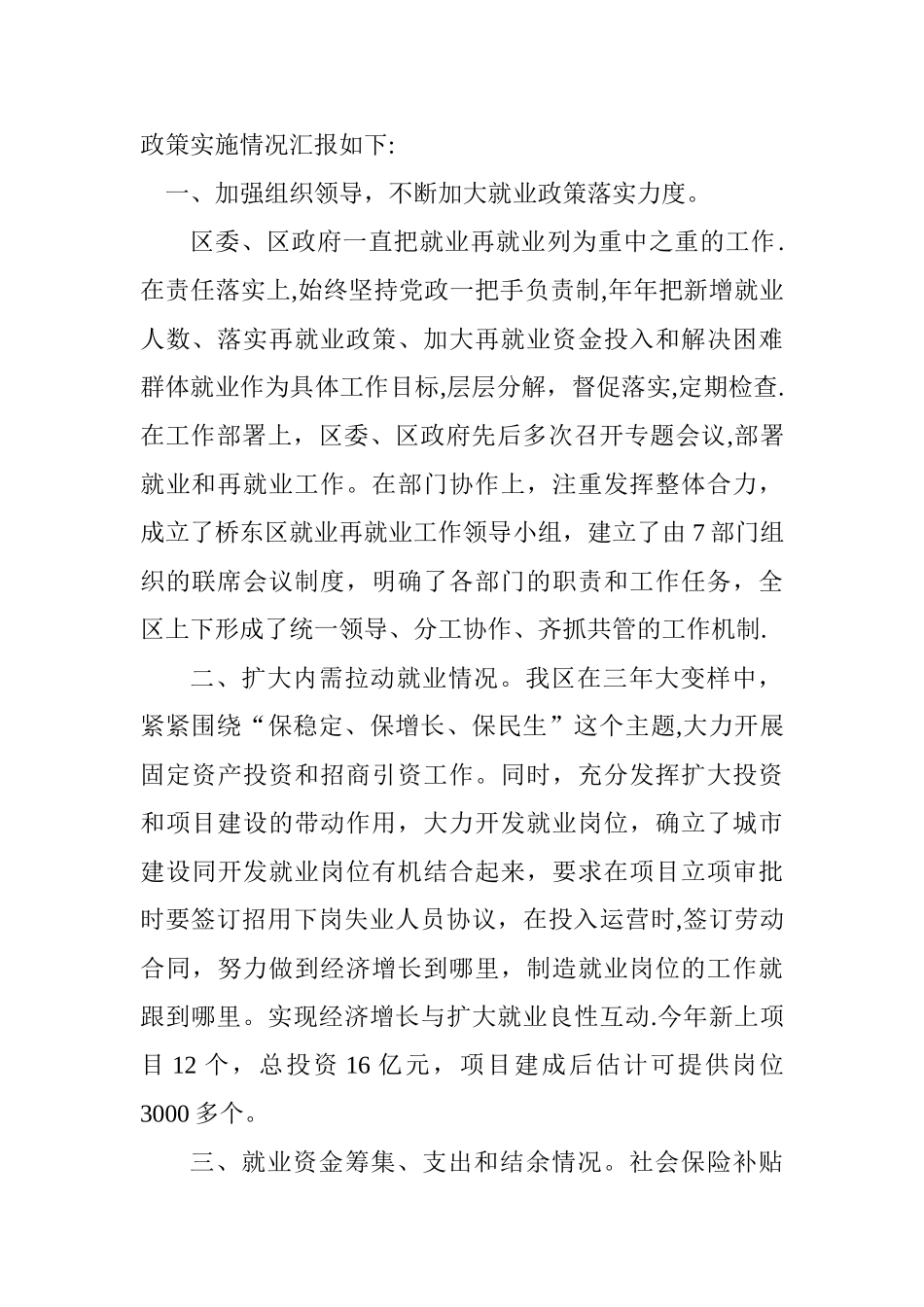 政策实施情况汇报如下:

一、加强组织领导，不断加大就业政策落实力度。

区委、区政府一直把就业再就业列为重中之重的工作.在责任落实上,始终坚持党政一把手负责制,年年把新增就业人数、落实再就业政策、加大再就业资金投入和解决困难群体就业作为具体工作目标,层层分解，督促落实,定期检查.在工作部署上，区委、区政府先后多次召开专题会议,部署就业和再就业工作。在部门协作上，注重发挥整体合力，成立了桥东区就业再就业工作领导小组，建立了由 7 部门组织的联席会议制度，明确了各部门的职责和工作任务，全区上下形成了统一领导、分工协作、齐抓共管的工作机制.

二、扩大内需拉动就业情况。我区在三年大变样中，紧紧围绕“保稳定、保增长、保民生”这个主题,大力开展固定资产投资和招商引资工作。同时，充分发挥扩大投资和项目建设的带动作用，大力开发就业岗位，确立了城市建设同开发就业岗位有机结合起来，要求在项目立项审批时要签订招用下岗失业人员协议，在投入运营时,签订劳动合同，努力做到经济增长到哪里，制造就业岗位的工作就跟到哪里。实现经济增长与扩大就业良性互动.今年新上项目 12 个，总投资 16 亿元，项目建成后估计可提供岗位 3000 多个。

三、就业资金筹集、支出和结余情况。社会保险补贴